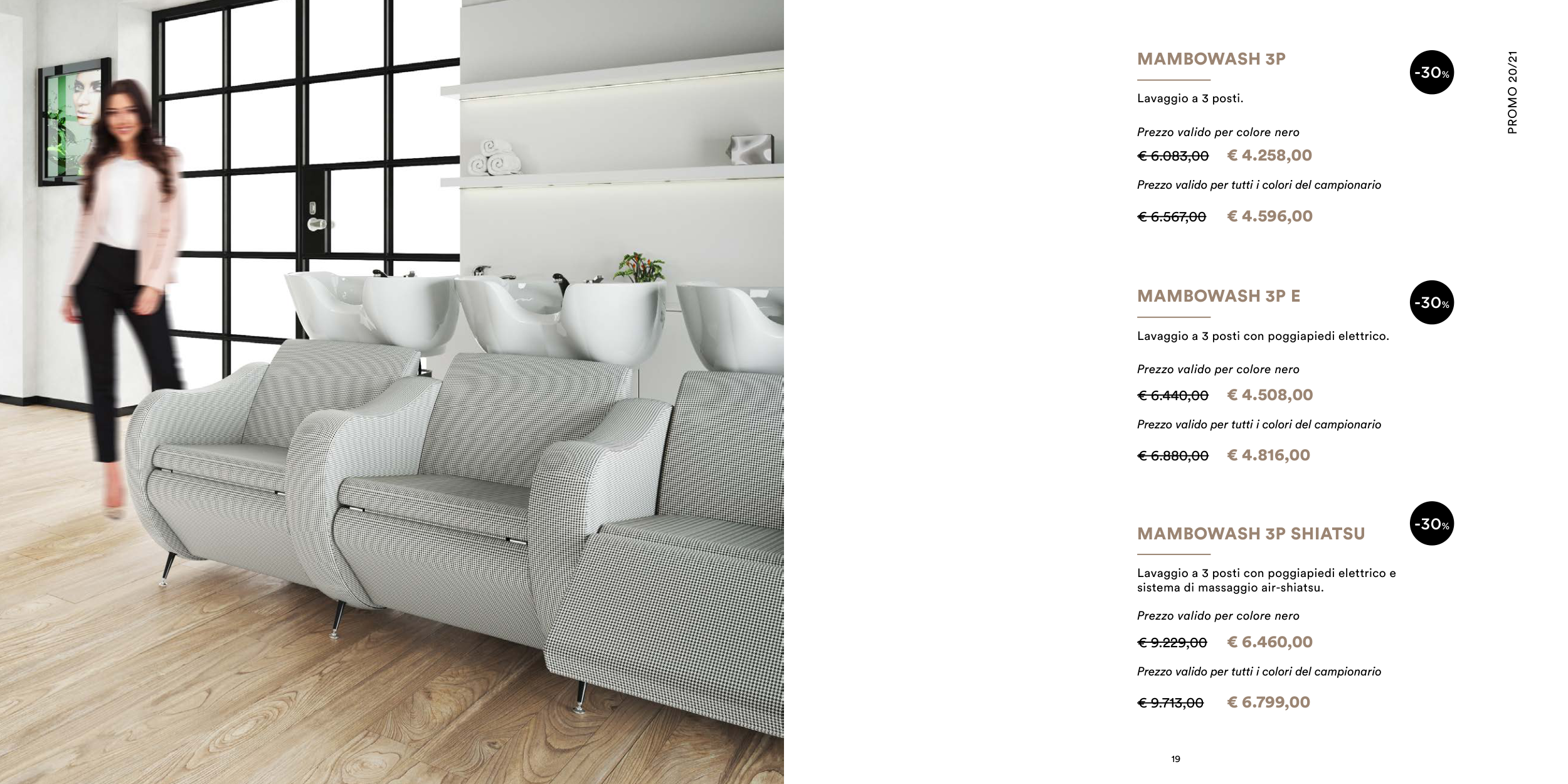 PROMO 20/21

MAMBOWASH 3P

-30%

Lavaggio a 3 posti.

Prezzo valido per colore nero

€ 6.083,00 € 4.258,00

Prezzo valido per tutti i colori del campionario

€ 6.567,00 € 4.596,00

MAMBOWASH 3P E

-30%

Lavaggio a 3 posti con poggiapiedi elettrico.

Prezzo valido per colore nero

€ 6.440,00 € 4.508,00

Prezzo valido per tutti i colori del campionario

€ 6.880,00 € 4.816,00

MAMBOWASH 3P SHIATSU

-30%

Lavaggio a 3 posti con poggiapiedi elettrico e sistema di massaggio air-shiatsu.

Prezzo valido per colore nero

€ 9.229,00 € 6.460,00

Prezzo valido per tutti i colori del campionario

€ 9.713,00 € 6.799,00

19